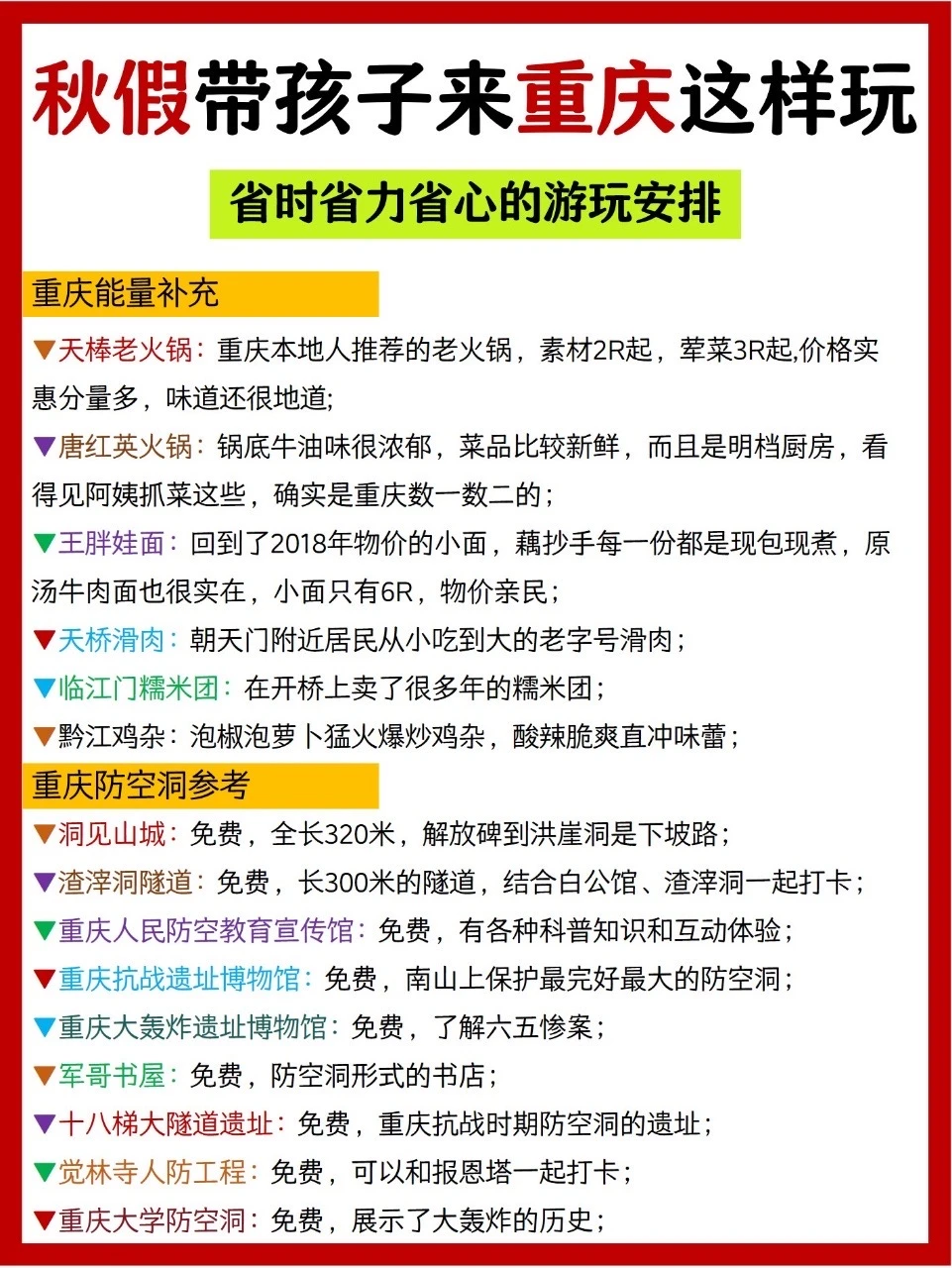 秋假带孩子来重庆这样玩

省时省力省心的游玩安排

重庆能量补充

▼天棒老火锅：重庆本地人推荐的老火锅，素材2R起，荤菜3R起,价格实惠分量多，味道还很地道;

▼唐红英火锅：锅底牛油味很浓郁，菜品比较新鲜，而且是明档厨房，看得见阿姨抓菜这些，确实是重庆数一数二的；

▼王胖娃面：回到了2018年物价的小面，藕抄手每一份都是现包现煮，原汤牛肉面也很实在，小面只有6R，物价亲民；

▼天桥滑肉：朝天门附近居民从小吃到大的老字号滑肉；

▼临江门糯米团：在开桥上卖了很多年的糯米团；

▼黔江鸡杂：泡椒泡萝卜猛火爆炒鸡杂，酸辣脆爽直冲味蕾；

重庆防空洞参考

▼洞见山城：免费，全长320米，解放碑到洪崖洞是下坡路；

▼渣滓洞隧道：免费，长300米的隧道，结合白公馆、渣滓洞一起打卡；

▼重庆人民防空教育宣传馆：免费，有各种科普知识和互动体验；

▼重庆抗战遗址博物馆：免费，南山上保护最完好最大的防空洞；

▼重庆大轰炸遗址博物馆：免费，了解六五惨案；

▼军哥书屋：免费，防空洞形式的书店；

▼十八梯大隧道遗址：免费，重庆抗战时期防空洞的遗址；

▼觉林寺人防工程：免费，可以和报恩塔一起打卡；

▼重庆大学防空洞：免费，展示了大轰炸的历史；